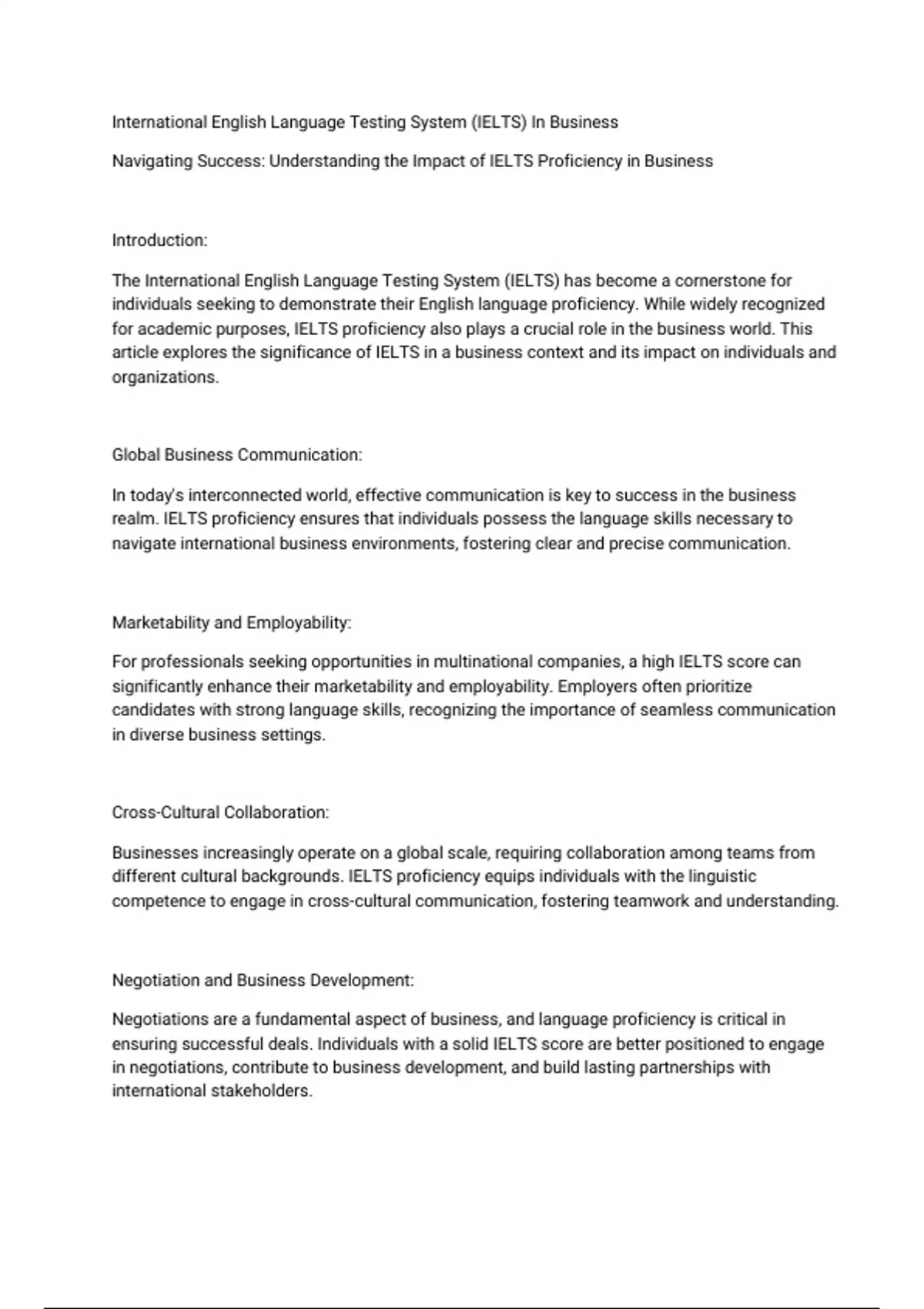 International English Language Testing System (IELTS) In Business

Navigating Success: Understanding the Impact of IELTS Proficiency in Business

Introduction:

The International English Language Testing System (IELTS) has become a cornerstone for individuals seeking to demonstrate their English language proficiency. While widely recognized for academic purposes, IELTS proficiency also plays a crucial role in the business world. This article explores the significance of IELTS in a business context and its impact on individuals and organizations.

Global Business Communication:

In today's interconnected world, effective communication is key to success in the business realm. IELTS proficiency ensures that individuals possess the language skills necessary to navigate international business environments, fostering clear and precise communication.

Marketability and Employability:

For professionals seeking opportunities in multinational companies, a high IELTS score can significantly enhance their marketability and employability. Employers often prioritize candidates with strong language skills, recognizing the importance of seamless communication in diverse business settings.

Cross-Cultural Collaboration:

Businesses increasingly operate on a global scale, requiring collaboration among teams from different cultural backgrounds. IELTS proficiency equips individuals with the linguistic competence to engage in cross-cultural communication, fostering teamwork and understanding.

Negotiation and Business Development:

Negotiations are a fundamental aspect of business, and language proficiency is critical in ensuring successful deals. Individuals with a solid IELTS score are better positioned to engage in negotiations, contribute to business development, and build lasting partnerships with international stakeholders.